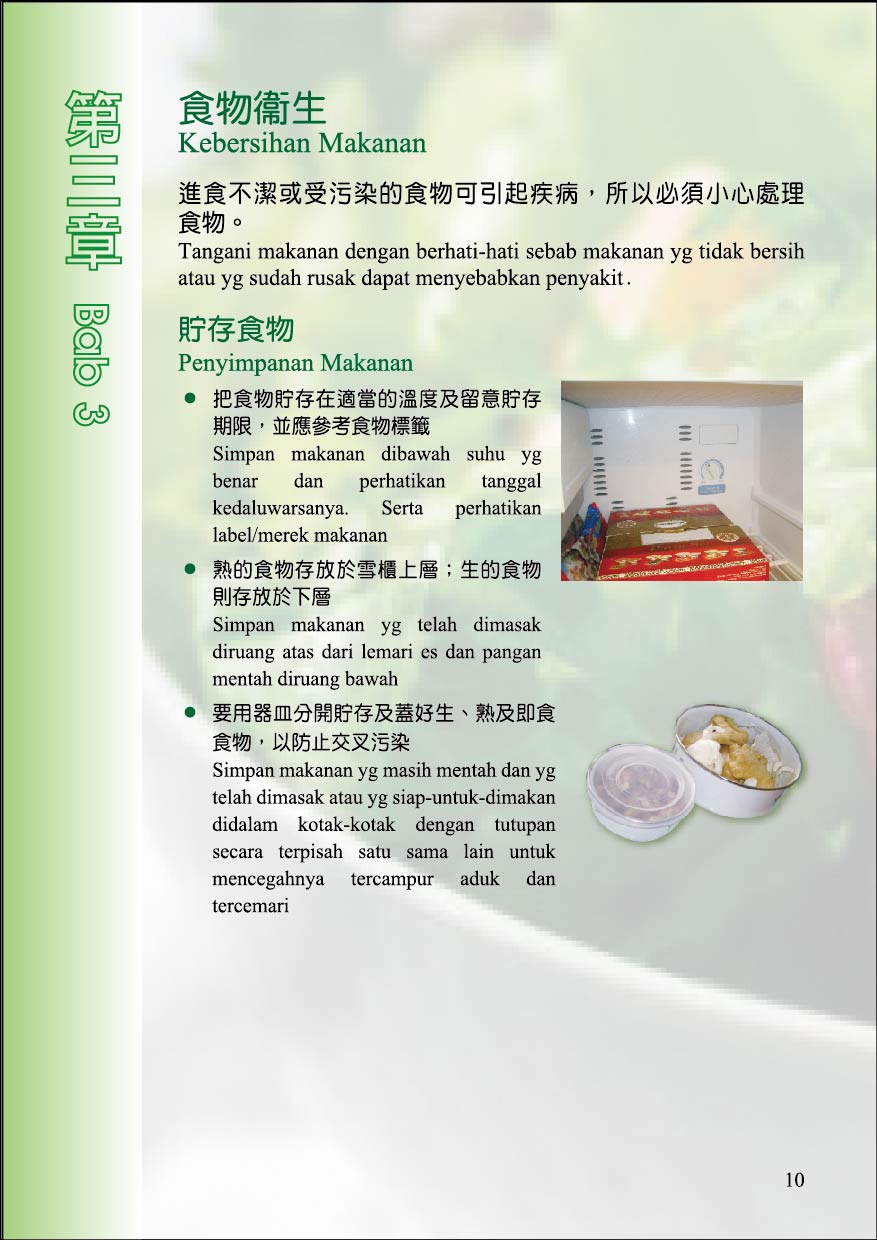 第三章 Bab 3

食物衞生
Kebersihan Makanan

進食不潔或受污染的食物可引起疾病，所以必須小心處理食物。
Tangani makanan dengan berhati-hati sebab makanan yg tidak bersih atau yg sudah rusak dapat menyebabkan penyakit.

貯存食物
Penyimpanan Makanan

● 把食物貯存在適當的溫度及留意貯存期限，並應參考食物標籤
Simpan makanan dibawah suhu yg benar dan perhatikan tanggal kedaluwarsanya. Serta perhatikan label/merek makanan

● 熟的食物存放於雪櫃上層；生的食物則存放於下層
Simpan makanan yg telah dimasak diruang atas dari lemari es dan pangan mentah diruang bawah

● 要用器皿分開貯存及蓋好生、熟及即食食物，以防止交叉污染
Simpan makanan yg masih mentah dan yg telah dimasak atau yg siap-untuk-dimakan didalam kotak-kotak dengan tutupan secara terpisah satu sama lain untuk mencegahnya tercampur aduk dan tercemari

10